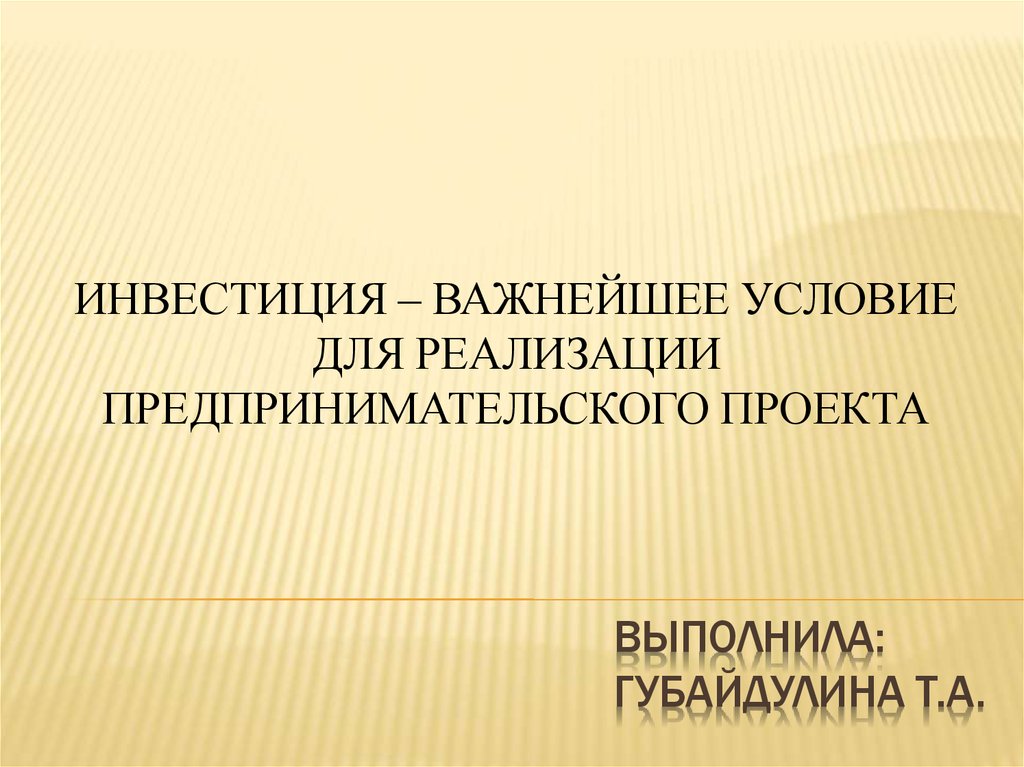 ИНВЕСТИЦИЯ – ВАЖНЕЙШЕЕ УСЛОВИЕ ДЛЯ РЕАЛИЗАЦИИ ПРЕДПРИНИМАТЕЛЬСКОГО ПРОЕКТА

ВЫПОЛНИЛА: ГУБАЙДУЛИНА Т.А.